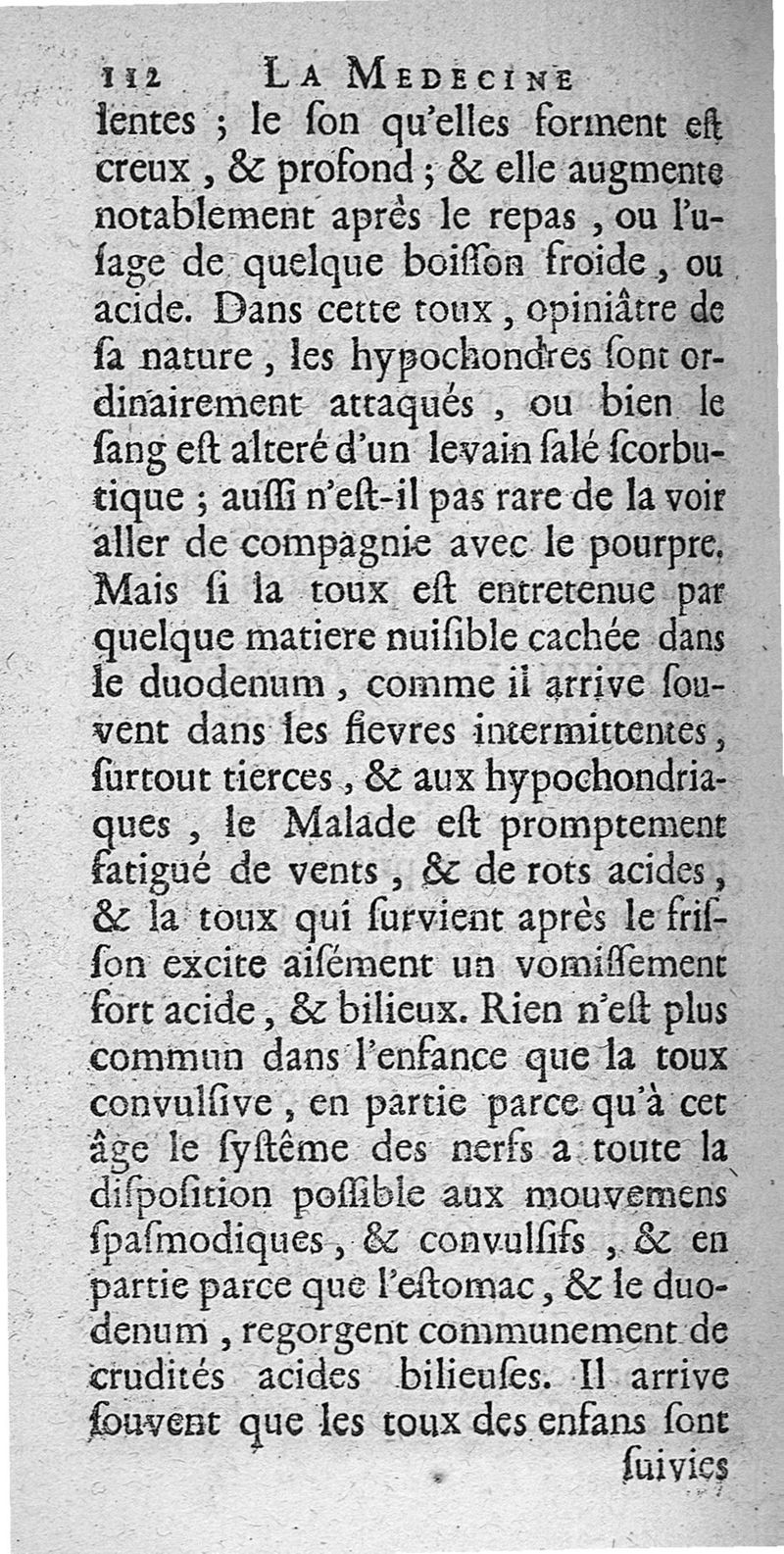 112 LA MEDECINE

lentes ; le ſon qu'elles forment eſt creux, & profond ; & elle augmente notablement après le repas, ou l'uſage de quelque boiſſon froide, ou acide. Dans cette toux, opiniâtre de ſa nature, les hypochondres ſont ordinairement attaqués, ou bien le ſang eſt alteré d'un levain ſalé ſcorbutique ; auſſi n'eſt-il pas rare de la voir aller de compagnie avec le pourpre. Mais ſi la toux eſt entretenue par quelque matiere nuiſible cachée dans le duodenum, comme il arrive ſouvent dans les fievres intermittentes, ſurtout tierces, & aux hypochondriaques, le Malade eſt promptement fatigué de vents, & de rots acides, & la toux qui ſurvient après le friſſon excite aiſément un vomiſſement fort acide, & bilieux. Rien n'eſt plus commun dans l'enfance que la toux convulſive, en partie parce qu'à cet âge le ſyſtême des nerfs a toute la diſpoſition poſſible aux mouvemens ſpaſmodiques, & convulſifs, & en partie parce que l'eſtomac, & le duodenum, regorgent communement de crudités acides bilieuſes. Il arrive ſouvent que les toux des enfans ſont

ſuivies